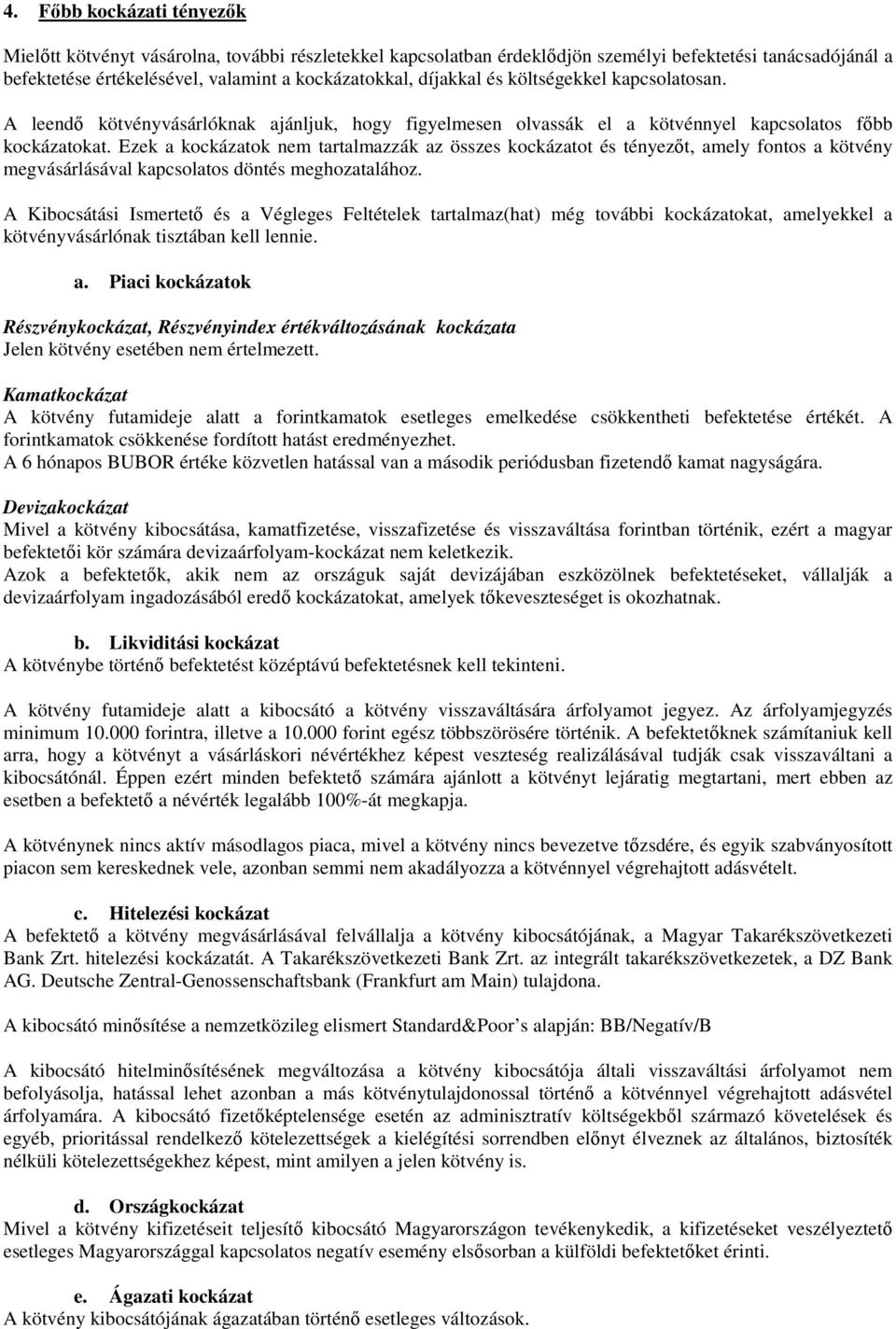 4. Főbb kockázati tényezők

Mielőtt kötvényt vásárolna, további részletekkel kapcsolatban érdeklődjön személyi befektetési tanácsadójánál a befektetése értékelésével, valamint a kockázatokkal, díjakkal és költségekkel kapcsolatosan.

A leendő kötvényvásárlóknak ajánljuk, hogy figyelmesen olvassák el a kötvénnyel kapcsolatos főbb kockázatokat. Ezek a kockázatok nem tartalmazzák az összes kockázatot és tényezőt, amely fontos a kötvény megvásárlásával kapcsolatos döntés meghozatalához.

A Kibocsátási Ismertető és a Végleges Feltételek tartalmaz(hat) még további kockázatokat, amelyekkel a kötvényvásárlónak tisztában kell lennie.

a. Piaci kockázatok

Részvénykockázat, Részvényindex értékváltozásának kockázata
Jelen kötvény esetében nem értelmezett.

Kamatkockázat
A kötvény futamideje alatt a forintkamatok esetleges emelkedése csökkentheti befektetése értékét. A forintkamatok csökkenése fordított hatást eredményezhet.
A 6 hónapos BUBOR értéke közvetlen hatással van a második periódusban fizetendő kamat nagyságára.

Devizakockázat
Mivel a kötvény kibocsátása, kamatfizetése, visszafizetése és visszaváltása forintban történik, ezért a magyar befektetői kör számára devizaárfolyam-kockázat nem keletkezik.
Azok a befektetők, akik nem az országuk saját devizájában eszközölnek befektetéseket, vállalják a devizaárfolyam ingadozásából eredő kockázatokat, amelyek tőkeveszteséget is okozhatnak.

b. Likviditási kockázat
A kötvénybe történő befektetést középtávú befektetésnek kell tekinteni.

A kötvény futamideje alatt a kibocsátó a kötvény visszaváltására árfolyamot jegyez. Az árfolyamjegyzés minimum 10.000 forintra, illetve a 10.000 forint egész többszörösére történik. A befektetőknek számítaniuk kell arra, hogy a kötvényt a vásárláskori névértékhez képest veszteség realizálásával tudják csak visszaváltani a kibocsátónál. Éppen ezért minden befektető számára ajánlott a kötvényt lejáratig megtartani, mert ebben az esetben a befektető a névérték legalább 100%-át megkapja.

A kötvénynek nincs aktív másodlagos piaca, mivel a kötvény nincs bevezetve tőzsdére, és egyik szabványosított piacon sem kereskednek vele, azonban semmi nem akadályozza a kötvénnyel végrehajtott adásvételt.

c. Hitelezési kockázat
A befektető a kötvény megvásárlásával felvállalja a kötvény kibocsátójának, a Magyar Takarékszövetkezeti Bank Zrt. hitelezési kockázatát. A Takarékszövetkezeti Bank Zrt. az integrált takarékszövetkezetek, a DZ Bank AG. Deutsche Zentral-Genossenschaftsbank (Frankfurt am Main) tulajdona.

A kibocsátó minősítése a nemzetközileg elismert Standard&Poor's alapján: BB/Negatív/B

A kibocsátó hitelminősítésének megváltozása a kötvény kibocsátója általi visszaváltási árfolyamot nem befolyásolja, hatással lehet azonban a más kötvénytulajdonossal történő a kötvénnyel végrehajtott adásvétel árfolyamára. A kibocsátó fizetőképtelensége esetén az adminisztratív költségekből származó követelések és egyéb, prioritással rendelkező kötelezettségek a kielégítési sorrendben előnyt élveznek az általános, biztosíték nélküli kötelezettségekhez képest, mint amilyen a jelen kötvény is.

d. Országkockázat
Mivel a kötvény kifizetéseit teljesítő kibocsátó Magyarországon tevékenykedik, a kifizetéseket veszélyeztető esetleges Magyarországgal kapcsolatos negatív esemény elsősorban a külföldi befektetőket érinti.

e. Ágazati kockázat
A kötvény kibocsátójának ágazatában történő esetleges változások.